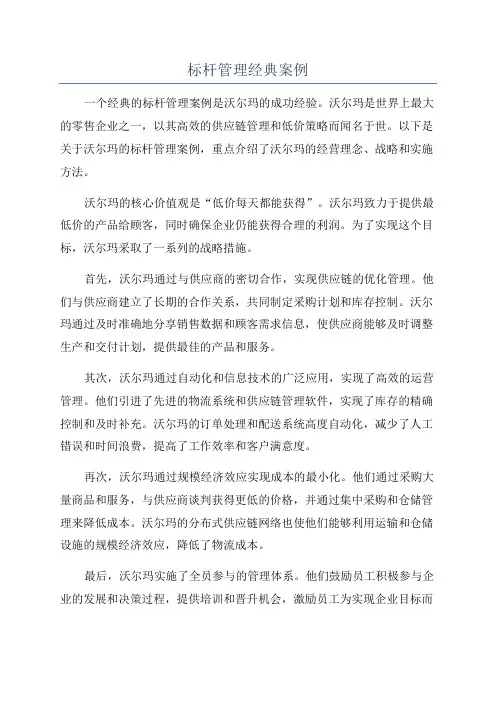 标杆管理经典案例

一个经典的标杆管理案例是沃尔玛的成功经验。沃尔玛是世界上最大的零售企业之一，以其高效的供应链管理和低价策略而闻名于世。以下是关于沃尔玛的标杆管理案例，重点介绍了沃尔玛的经营理念、战略和实施方法。

沃尔玛的核心价值观是“低价每天都能获得”。沃尔玛致力于提供最低价的产品给顾客，同时确保企业仍能获得合理的利润。为了实现这个目标，沃尔玛采取了一系列的战略措施。

首先，沃尔玛通过与供应商的密切合作，实现供应链的优化管理。他们与供应商建立了长期的合作关系，共同制定采购计划和库存控制。沃尔玛通过及时准确地分享销售数据和顾客需求信息，使供应商能够及时调整生产和交付计划，提供最佳的产品和服务。

其次，沃尔玛通过自动化和信息技术的广泛应用，实现了高效的运营管理。他们引进了先进的物流系统和供应链管理软件，实现了库存的精确控制和及时补充。沃尔玛的订单处理和配送系统高度自动化，减少了人工错误和时间浪费，提高了工作效率和客户满意度。

再次，沃尔玛通过规模经济效应实现成本的最小化。他们通过采购大量商品和服务，与供应商谈判获得更低的价格，并通过集中采购和仓储管理来降低成本。沃尔玛的分布式供应链网络也使他们能够利用运输和仓储设施的规模经济效应，降低了物流成本。

最后，沃尔玛实施了全员参与的管理体系。他们鼓励员工积极参与企业的发展和决策过程，提供培训和晋升机会，激励员工为实现企业目标而